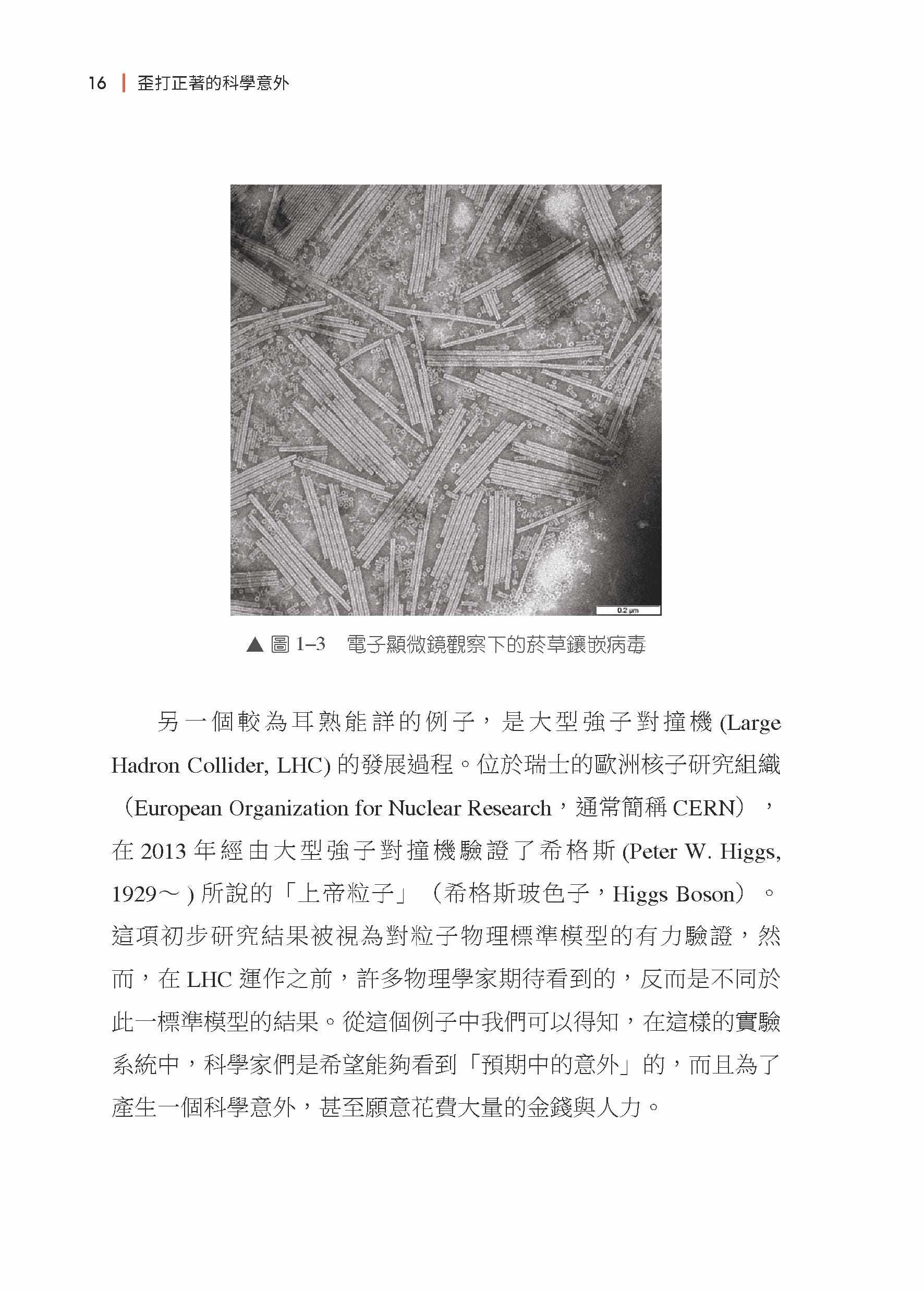 16 | 歪打正著的科學意外

0.2 μm

▲ 圖 1–3　電子顯微鏡觀察下的菸草鑲嵌病毒

另一個較為耳熟能詳的例子，是大型強子對撞機 (Large Hadron Collider, LHC) 的發展過程。位於瑞士的歐洲核子研究組織（European Organization for Nuclear Research，通常簡稱 CERN），在 2013 年經由大型強子對撞機驗證了希格斯 (Peter W. Higgs, 1929～ ) 所說的「上帝粒子」（希格斯玻色子，Higgs Boson）。這項初步研究結果被視為對粒子物理標準模型的有力驗證，然而，在 LHC 運作之前，許多物理學家期待看到的，反而是不同於此一標準模型的結果。從這個例子中我們可以得知，在這樣的實驗系統中，科學家們是希望能夠看到「預期中的意外」的，而且為了產生一個科學意外，甚至願意花費大量的金錢與人力。